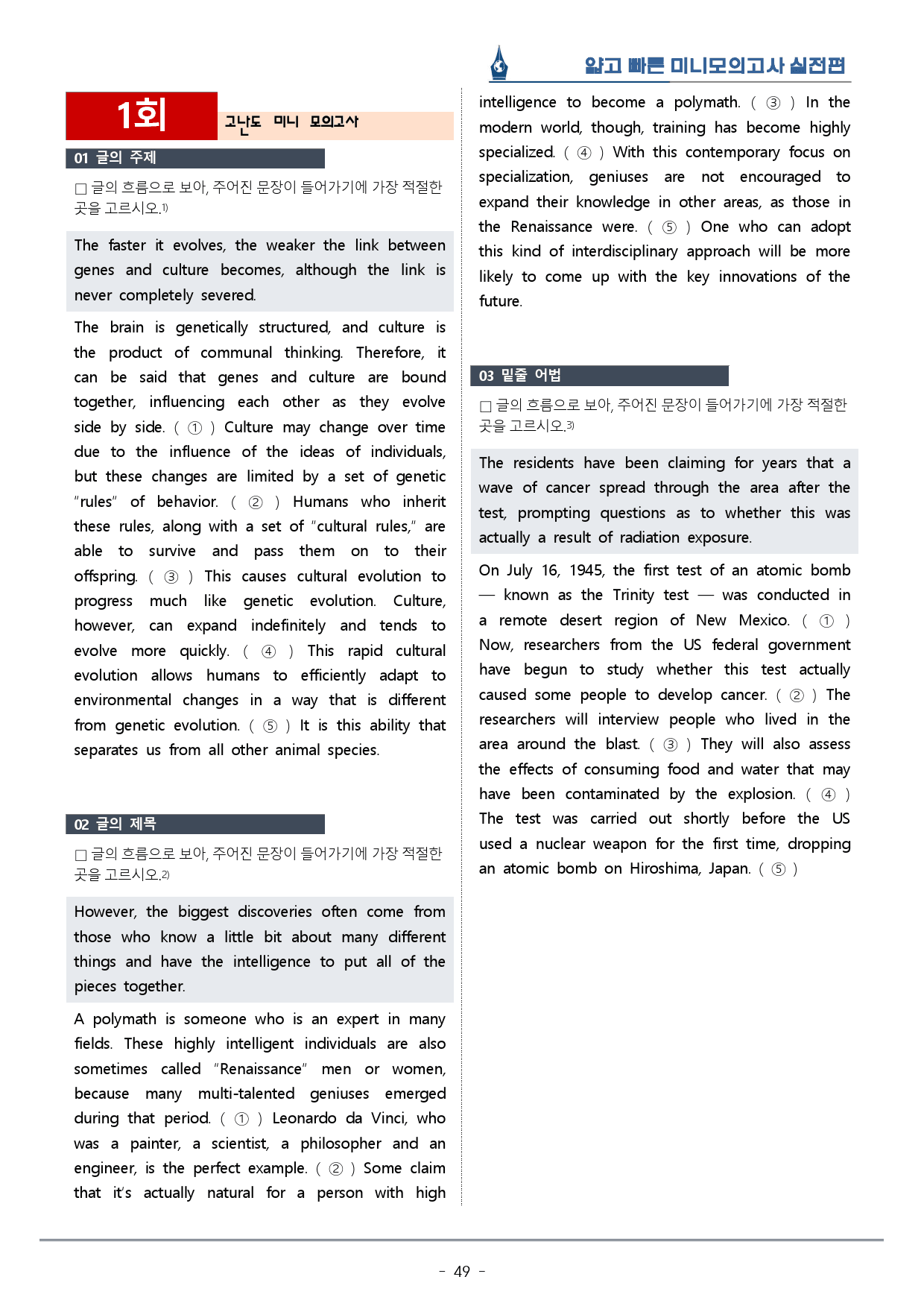 얇고 빠른 미니모의고사 실전편

1회 고난도 미니 모의고사

01 글의 주제

☐ 글의 흐름으로 보아, 주어진 문장이 들어가기에 가장 적절한 곳을 고르시오.$^{1)}$

The faster it evolves, the weaker the link between genes and culture becomes, although the link is never completely severed.

The brain is genetically structured, and culture is the product of communal thinking. Therefore, it can be said that genes and culture are bound together, influencing each other as they evolve side by side. ( ① ) Culture may change over time due to the influence of the ideas of individuals, but these changes are limited by a set of genetic "rules" of behavior. ( ② ) Humans who inherit these rules, along with a set of "cultural rules," are able to survive and pass them on to their offspring. ( ③ ) This causes cultural evolution to progress much like genetic evolution. Culture, however, can expand indefinitely and tends to evolve more quickly. ( ④ ) This rapid cultural evolution allows humans to efficiently adapt to environmental changes in a way that is different from genetic evolution. ( ⑤ ) It is this ability that separates us from all other animal species.

02 글의 제목

☐ 글의 흐름으로 보아, 주어진 문장이 들어가기에 가장 적절한 곳을 고르시오.$^{2)}$

However, the biggest discoveries often come from those who know a little bit about many different things and have the intelligence to put all of the pieces together.

A polymath is someone who is an expert in many fields. These highly intelligent individuals are also sometimes called "Renaissance" men or women, because many multi-talented geniuses emerged during that period. ( ① ) Leonardo da Vinci, who was a painter, a scientist, a philosopher and an engineer, is the perfect example. ( ② ) Some claim that it's actually natural for a person with high intelligence to become a polymath. ( ③ ) In the modern world, though, training has become highly specialized. ( ④ ) With this contemporary focus on specialization, geniuses are not encouraged to expand their knowledge in other areas, as those in the Renaissance were. ( ⑤ ) One who can adopt this kind of interdisciplinary approach will be more likely to come up with the key innovations of the future.

03 밑줄 어법

☐ 글의 흐름으로 보아, 주어진 문장이 들어가기에 가장 적절한 곳을 고르시오.$^{3)}$

The residents have been claiming for years that a wave of cancer spread through the area after the test, prompting questions as to whether this was actually a result of radiation exposure.

On July 16, 1945, the first test of an atomic bomb — known as the Trinity test — was conducted in a remote desert region of New Mexico. ( ① ) Now, researchers from the US federal government have begun to study whether this test actually caused some people to develop cancer. ( ② ) The researchers will interview people who lived in the area around the blast. ( ③ ) They will also assess the effects of consuming food and water that may have been contaminated by the explosion. ( ④ ) The test was carried out shortly before the US used a nuclear weapon for the first time, dropping an atomic bomb on Hiroshima, Japan. ( ⑤ )

- 49 -